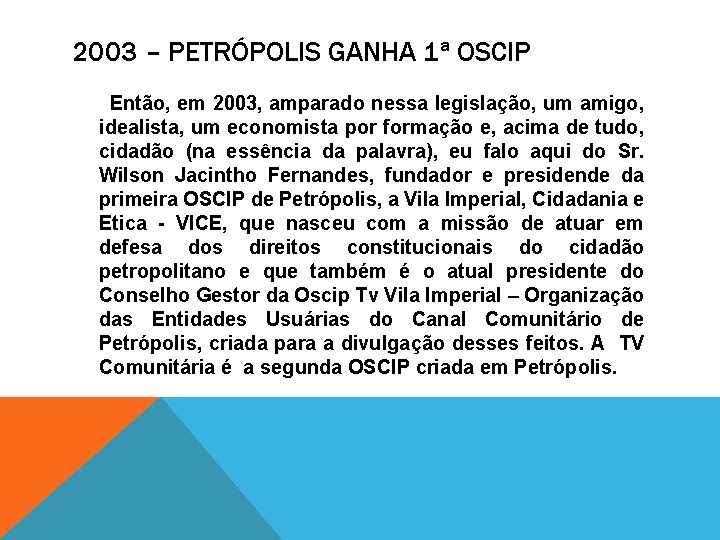 2003 – PETRÓPOLIS GANHA 1ª OSCIP

Então, em 2003, amparado nessa legislação, um amigo, idealista, um economista por formação e, acima de tudo, cidadão (na essência da palavra), eu falo aqui do Sr. Wilson Jacintho Fernandes, fundador e presidende da primeira OSCIP de Petrópolis, a Vila Imperial, Cidadania e Etica - VICE, que nasceu com a missão de atuar em defesa dos direitos constitucionais do cidadão petropolitano e que também é o atual presidente do Conselho Gestor da Oscip Tv Vila Imperial – Organização das Entidades Usuárias do Canal Comunitário de Petrópolis, criada para a divulgação desses feitos. A TV Comunitária é a segunda OSCIP criada em Petrópolis.